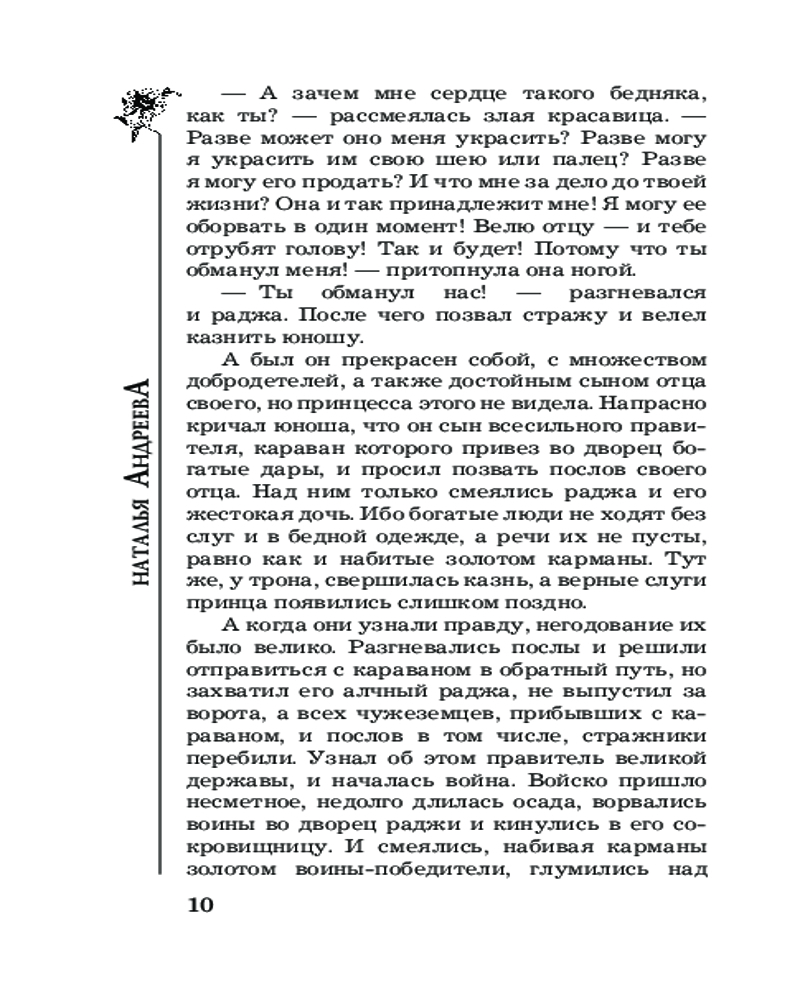 НАТАЛЬЯ АНДРЕЕВА

— А зачем мне сердце такого бедняка, как ты? — рассмеялась злая красавица. — Разве может оно меня украсить? Разве могу я украсить им свою шею или палец? Разве я могу его продать? И что мне за дело до твоей жизни? Она и так принадлежит мне! Я могу ее оборвать в один момент! Велю отцу — и тебе отрубят голову! Так и будет! Потому что ты обманул меня! — притопнула она ногой.

— Ты обманул нас! — разгневался и раджа. После чего позвал стражу и велел казнить юношу.

А был он прекрасен собой, с множеством добродетелей, а также достойным сыном отца своего, но принцесса этого не видела. Напрасно кричал юноша, что он сын всесильного правителя, караван которого привез во дворец богатые дары, и просил позвать послов своего отца. Над ним только смеялись раджа и его жестокая дочь. Ибо богатые люди не ходят без слуг и в бедной одежде, а речи их не пусты, равно как и набитые золотом карманы. Тут же, у трона, свершилась казнь, а верные слуги принца появились слишком поздно.

А когда они узнали правду, негодование их было велико. Разгневались послы и решили отправиться с караваном в обратный путь, но захватил его алчный раджа, не выпустил за ворота, а всех чужеземцев, прибывших с караваном, и послов в том числе, стражники перебили. Узнал об этом правитель великой державы, и началась война. Войско пришло несметное, недолго длилась осада, ворвались воины во дворец раджи и кинулись в его сокровищницу. И смеялись, набивая карманы золотом воины-победители, глумились над

10